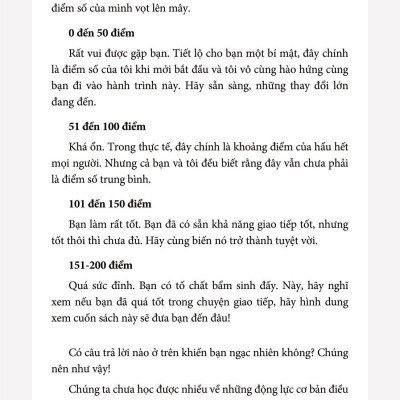 điểm số của mình vọt lên mây.

0 đến 50 điểm

Rất vui được gặp bạn. Tiết lộ cho bạn một bí mật, đây chính là điểm số của tôi khi mới bắt đầu và tôi vô cùng hào hứng cùng bạn đi vào hành trình này. Hãy sẵn sàng, những thay đổi lớn đang đến.

51 đến 100 điểm

Khá ổn. Trong thực tế, đây chính là khoảng điểm của hầu hết mọi người. Nhưng cả bạn và tôi đều biết rằng đây vẫn chưa phải là điểm số trung bình.

101 đến 150 điểm

Bạn làm rất tốt. Bạn đã có sẵn khả năng giao tiếp tốt, nhưng tốt thôi thì chưa đủ. Hãy cùng biến nó trở thành tuyệt vời.

151-200 điểm

Quá sức đỉnh. Bạn có tố chất bẩm sinh đấy. Này, hãy nghĩ xem nếu bạn đã quá tốt trong chuyện giao tiếp, hãy hình dung xem cuốn sách này sẽ đưa bạn đến đâu!

Có câu trả lời nào ở trên khiến bạn ngạc nhiên không? Chúng nên như vậy!

Chúng ta chưa học được nhiều về những động lực cơ bản điều